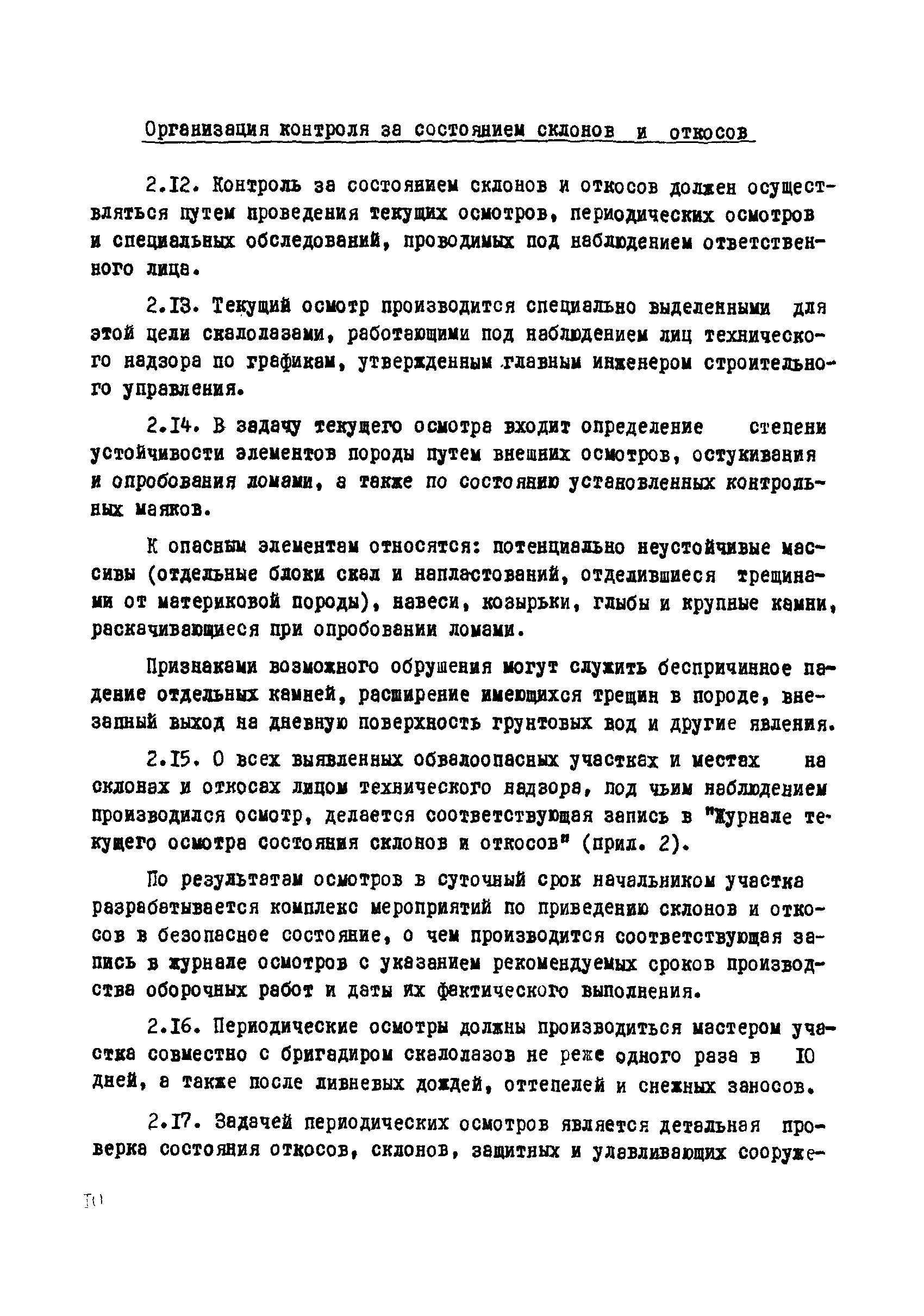 Организация контроля за состоянием склонов и откосов

2.I2. Контроль за состоянием склонов и откосов должен осуществляться путем проведения текущих осмотров, периодических осмотров и специальных обследований, проводимых под наблюдением ответственного лица.

2.I3. Текущий осмотр производится специально выделенными для этой цели скалолазами, работающими под наблюдением лиц технического надзора по графикам, утвержденным главным инженером строительного управления.

2.I4. В задачу текущего осмотра входит определение степени устойчивости элементов породы путем внешних осмотров, остукивания и опробования ломами, а также по состоянию установленных контрольных маяков.

К опасным элементам относятся: потенциально неустойчивые массивы (отдельные блоки скал и напластований, отделившиеся трещинами от материковой породы), навеси, козырьки, глыбы и крупные камни, раскачивающиеся при опробовании ломами.

Признаками возможного обрушения могут служить беспричинное падение отдельных камней, расширение имеющихся трещин в породе, внезапный выход на дневную поверхность грунтовых вод и другие явления.

2.I5. О всех выявленных обвалоопасных участках и местах на склонах и откосах лицом технического надзора, под чьим наблюдением производился осмотр, делается соответствующая запись в "Журнале текущего осмотра состояния склонов и откосов" (прил. 2).

По результатам осмотров в суточный срок начальником участка разрабатывается комплекс мероприятий по приведению склонов и откосов в безопасное состояние, о чем производится соответствующая запись в журнале осмотров с указанием рекомендуемых сроков производства оборочных работ и даты их фактического выполнения.

2.I6. Периодические осмотры должны производиться мастером участка совместно с бригадиром скалолазов не реже одного раза в I0 дней, а также после ливневых дождей, оттепелей и снежных заносов.

2.I7. Задачей периодических осмотров является детальная проверка состояния откосов, склонов, защитных и улавливающих сооруже-

I0